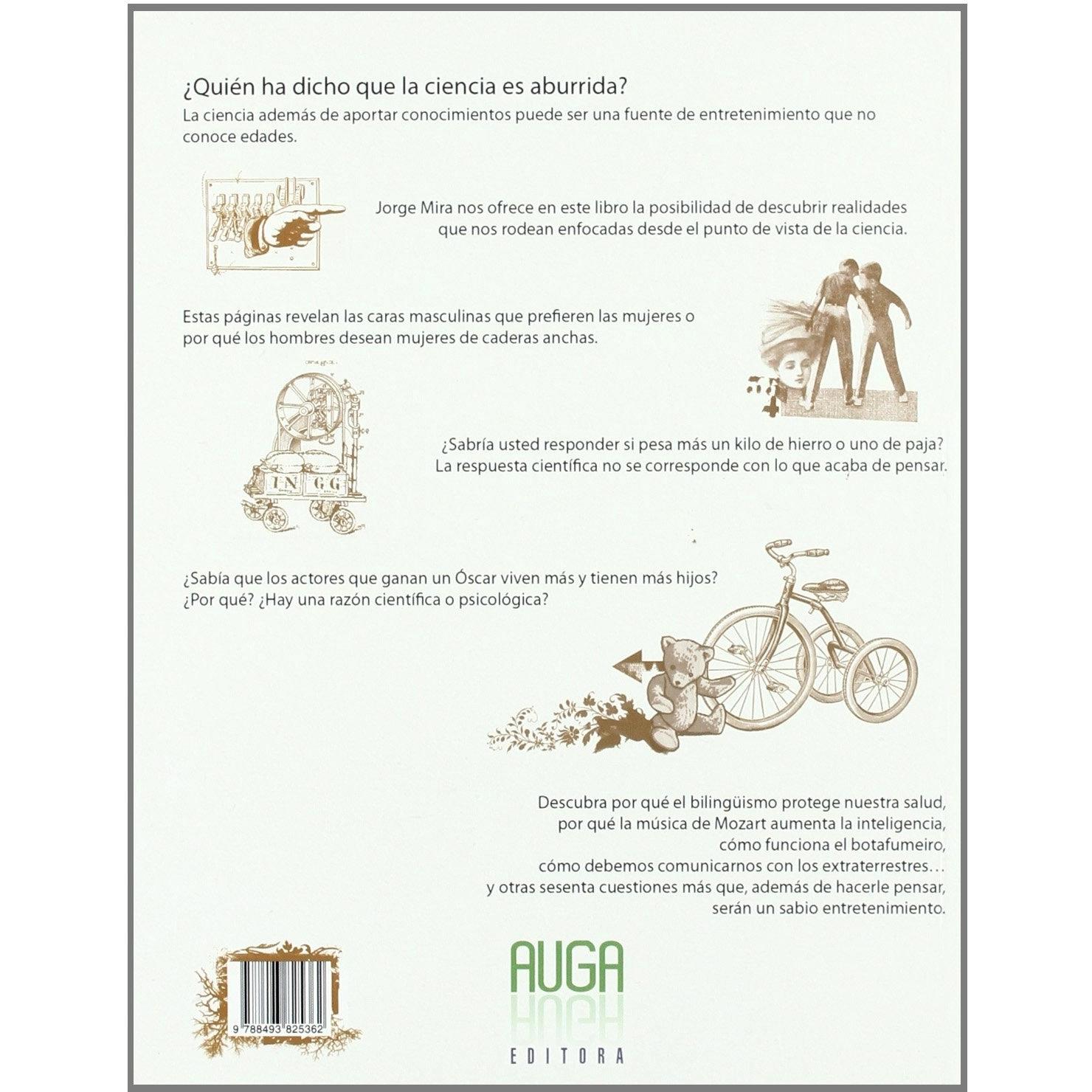 ¿Quién ha dicho que la ciencia es aburrida?

La ciencia además de aportar conocimientos puede ser una fuente de entretenimiento que no conoce edades.

Jorge Mira nos ofrece en este libro la posibilidad de descubrir realidades que nos rodean enfocadas desde el punto de vista de la ciencia.

Estas páginas revelan las caras masculinas que prefieren las mujeres o por qué los hombres desean mujeres de caderas anchas.

IN GG

¿Sabría usted responder si pesa más un kilo de hierro o uno de paja? La respuesta científica no se corresponde con lo que acaba de pensar.

¿Sabía que los actores que ganan un Óscar viven más y tienen más hijos? ¿Por qué? ¿Hay una razón científica o psicológica?

Descubra por qué el bilingüismo protege nuestra salud,
por qué la música de Mozart aumenta la inteligencia,
cómo funciona el botafumeiro,
cómo debemos comunicarnos con los extraterrestres...
y otras sesenta cuestiones más que, además de hacerle pensar,
serán un sabio entretenimiento.

9 788493 825362

AUGA
EDITORA